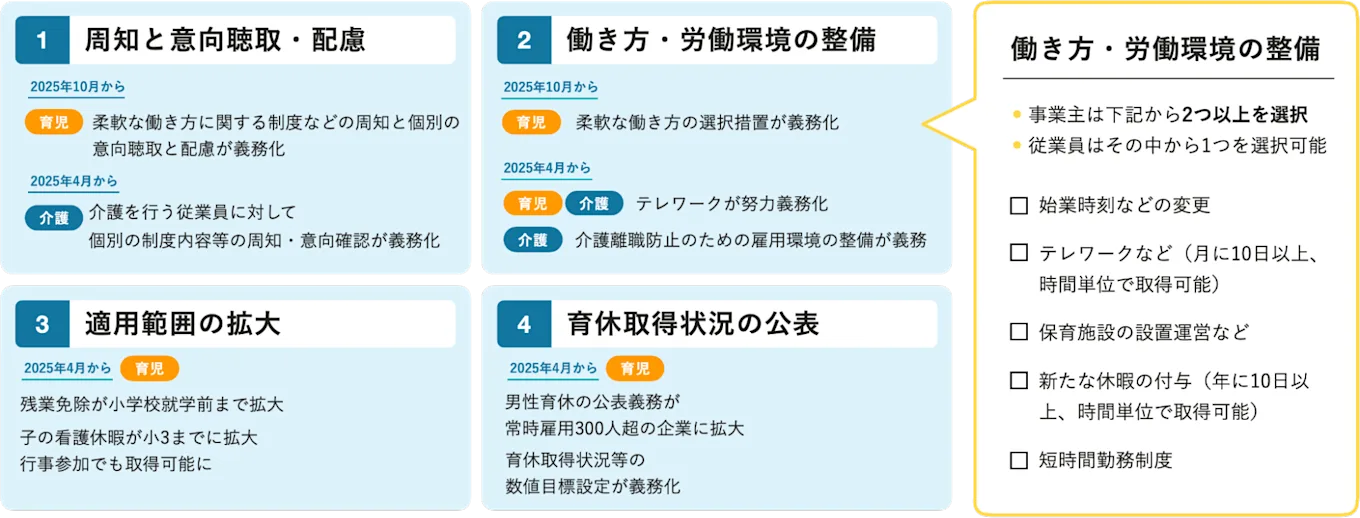 1 周知と意向聴取・配慮

2025年10月から

育児 柔軟な働き方に関する制度などの周知と個別の意向聴取と配慮が義務化

2025年4月から

介護 介護を行う従業員に対して個別の制度内容等の周知・意向確認が義務化

2 働き方・労働環境の整備

2025年10月から

育児 柔軟な働き方の選択措置が義務化

2025年4月から

育児 介護 テレワークが努力義務化

介護 介護離職防止のための雇用環境の整備が義務

3 適用範囲の拡大

2025年4月から 育児

残業免除が小学校就学前まで拡大

子の看護休暇が小3までに拡大
行事参加でも取得可能に

4 育休取得状況の公表

2025年4月から 育児

男性育休の公表義務が常時雇用300人超の企業に拡大

育休取得状況等の数値目標設定が義務化

働き方・労働環境の整備

● 事業主は下記から2つ以上を選択
● 従業員はその中から1つを選択可能

☐ 始業時刻などの変更

☐ テレワークなど（月に10日以上、時間単位で取得可能）

☐ 保育施設の設置運営など

☐ 新たな休暇の付与（年に10日以上、時間単位で取得可能）

☐ 短時間勤務制度